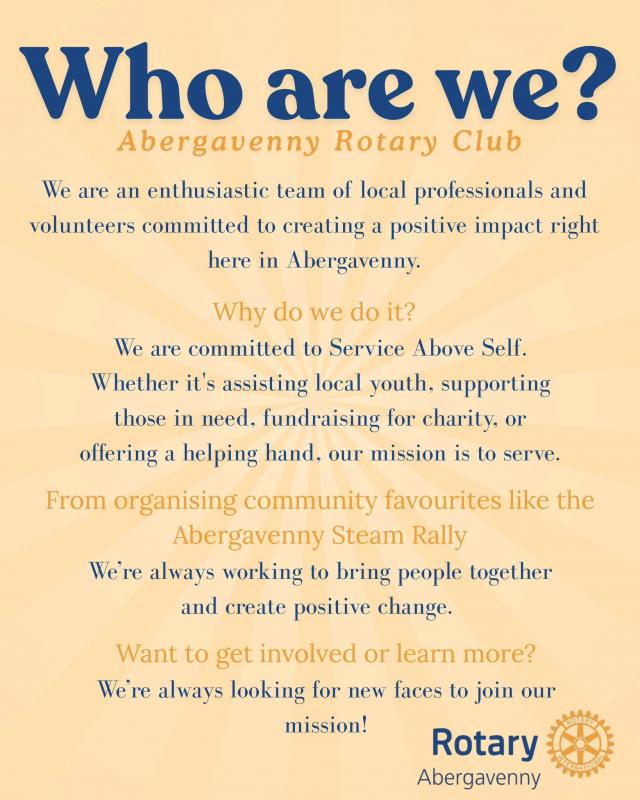 Who are we?

Abergavenny Rotary Club

We are an enthusiastic team of local professionals and volunteers committed to creating a positive impact right here in Abergavenny.

Why do we do it?

We are committed to Service Above Self. Whether it's assisting local youth, supporting those in need, fundraising for charity, or offering a helping hand, our mission is to serve.

From organising community favourites like the Abergavenny Steam Rally

We're always working to bring people together and create positive change.

Want to get involved or learn more?

We're always looking for new faces to join our mission!

Rotary
Abergavenny